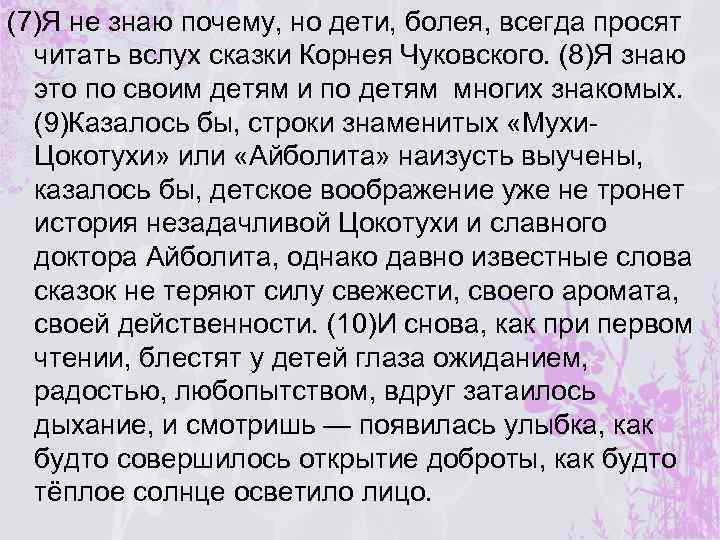 (7)Я не знаю почему, но дети, болея, всегда просят читать вслух сказки Корнея Чуковского. (8)Я знаю это по своим детям и по детям многих знакомых. (9)Казалось бы, строки знаменитых «Мухи-Цокотухи» или «Айболита» наизусть выучены, казалось бы, детское воображение уже не тронет история незадачливой Цокотухи и славного доктора Айболита, однако давно известные слова сказок не теряют силу свежести, своего аромата, своей действенности. (10)И снова, как при первом чтении, блестят у детей глаза ожиданием, радостью, любопытством, вдруг затаилось дыхание, и смотришь — появилась улыбка, как будто совершилось открытие доброты, как будто тёплое солнце осветило лицо.